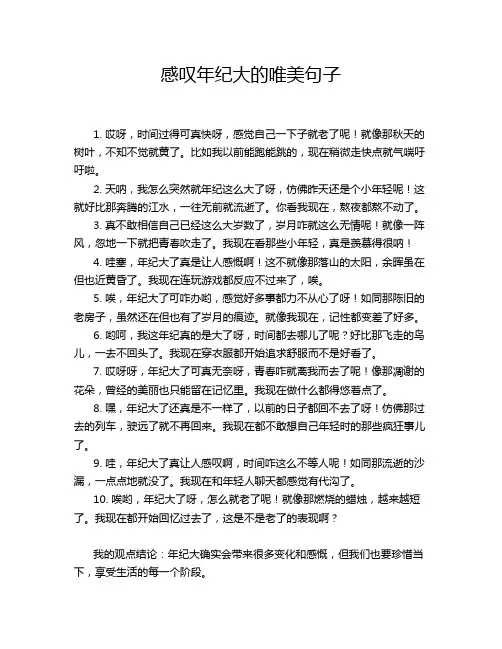 感叹年纪大的唯美句子

1. 哎呀，时间过得可真快呀，感觉自己一下子就老了呢！就像那秋天的树叶，不知不觉就黄了。比如我以前能跑能跳的，现在稍微走快点就气喘吁吁啦。

2. 天呐，我怎么突然就年纪这么大了呀，仿佛昨天还是个小年轻呢！这就好比那奔腾的江水，一往无前就流逝了。你看我现在，熬夜都熬不动了。

3. 真不敢相信自己已经这么大岁数了，岁月咋就这么无情呢！就像一阵风，忽地一下就把青春吹走了。我现在看那些小年轻，真是羡慕得很呐！

4. 哇塞，年纪大了真是让人感慨啊！这不就像那落山的太阳，余晖虽在但也近黄昏了。我现在连玩游戏都反应不过来了，唉。

5. 唉，年纪大了可咋办哟，感觉好多事都力不从心了呀！如同那陈旧的老房子，虽然还在但也有了岁月的痕迹。就像我现在，记性都变差了好多。

6. 哟呵，我这年纪真的是大了呀，时间都去哪儿了呢？好比那飞走的鸟儿，一去不回头了。我现在穿衣服都开始追求舒服而不是好看了。

7. 哎呀呀，年纪大了可真无奈呀，青春咋就离我而去了呢！像那凋谢的花朵，曾经的美丽也只能留在记忆里。我现在做什么都得悠着点了。

8. 嘿，年纪大了还真是不一样了，以前的日子都回不去了呀！仿佛那过去的列车，驶远了就不再回来。我现在都不敢想自己年轻时的那些疯狂事儿了。

9. 哇，年纪大了真让人感叹啊，时间咋这么不等人呢！如同那流逝的沙漏，一点点地就没了。我现在和年轻人聊天都感觉有代沟了。

10. 唉哟，年纪大了呀，怎么就老了呢！就像那燃烧的蜡烛，越来越短了。我现在都开始回忆过去了，这是不是老了的表现啊？

我的观点结论：年纪大确实会带来很多变化和感慨，但我们也要珍惜当下，享受生活的每一个阶段。